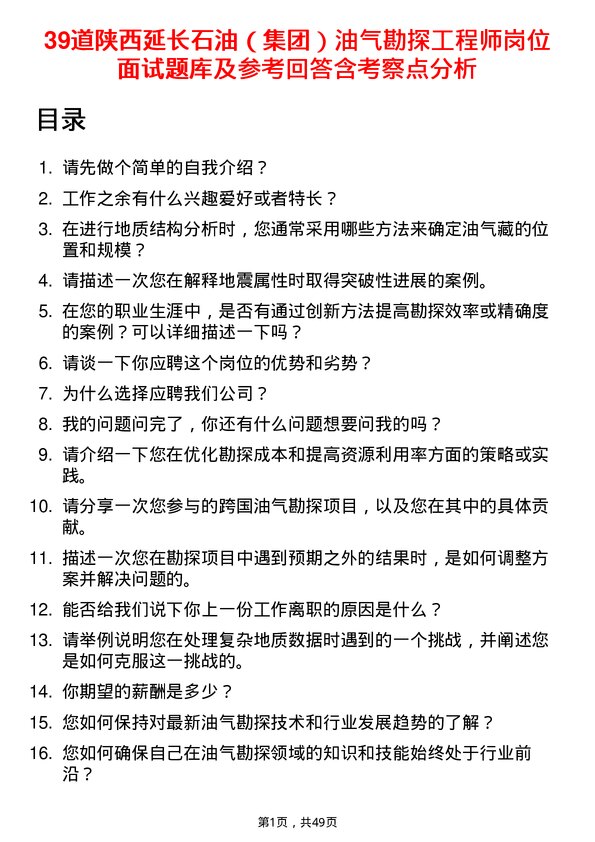 39道陕西延长石油（集团）油气勘探工程师岗位面试题库及参考回答含考察点分析

目录

1. 请先做个简单的自我介绍？
2. 工作之余有什么兴趣爱好或者特长？
3. 在进行地质结构分析时，您通常采用哪些方法来确定油气藏的位置和规模？
4. 请描述一次您在解释地震属性时取得突破性进展的案例。
5. 在您的职业生涯中，是否有通过创新方法提高勘探效率或精确度的案例？可以详细描述一下吗？
6. 请谈一下你应聘这个岗位的优势和劣势？
7. 为什么选择应聘我们公司？
8. 我的问题问完了，你还有什么问题想要问我的吗？
9. 请介绍一下您在优化勘探成本和提高资源利用率方面的策略或实践。
10. 请分享一次您参与的跨国油气勘探项目，以及您在其中的具体贡献。
11. 描述一次您在勘探项目中遇到预期之外的结果时，是如何调整方案并解决问题的。
12. 能否给我们说下你上一份工作离职的原因是什么？
13. 请举例说明您在处理复杂地质数据时遇到的一个挑战，并阐述您是如何克服这一挑战的。
14. 你期望的薪酬是多少？
15. 您如何保持对最新油气勘探技术和行业发展趋势的了解？
16. 您如何确保自己在油气勘探领域的知识和技能始终处于行业前沿？

第1页，共49页